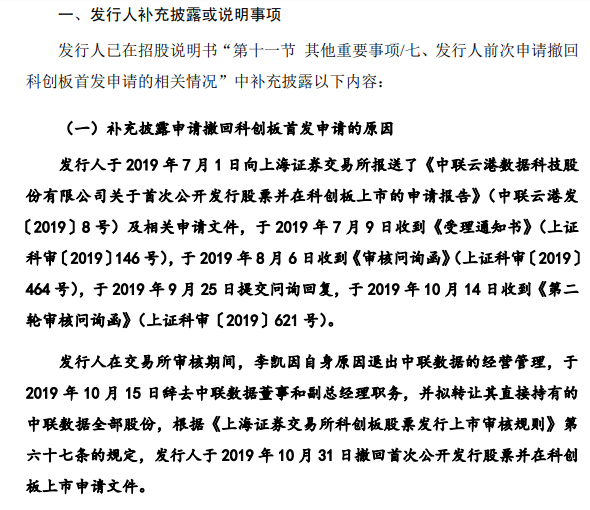 一、发行人补充披露或说明事项

发行人已在招股说明书“第十一节 其他重要事项/七、发行人前次申请撤回科创板首发申请的相关情况”中补充披露以下内容：

（一）补充披露申请撤回科创板首发申请的原因

发行人于 2019 年 7 月 1 日向上海证券交易所报送了《中联云港数据科技股份有限公司关于首次公开发行股票并在科创板上市的申请报告》（中联云港发〔2019〕8 号）及相关申请文件，于 2019 年 7 月 9 日收到《受理通知书》（上证科审〔2019〕146 号），于 2019 年 8 月 6 日收到《审核问询函》（上证科审〔2019〕464 号），于 2019 年 9 月 25 日提交问询回复，于 2019 年 10 月 14 日收到《第二轮审核问询函》（上证科审〔2019〕621 号）。

发行人在交易所审核期间，李凯因自身原因退出中联数据的经营管理，于 2019 年 10 月 15 日辞去中联数据董事和副总经理职务，并拟转让其直接持有的中联数据全部股份，根据《上海证券交易所科创板股票发行上市审核规则》第六十七条的规定，发行人于 2019 年 10 月 31 日撤回首次公开发行股票并在科创板上市申请文件。